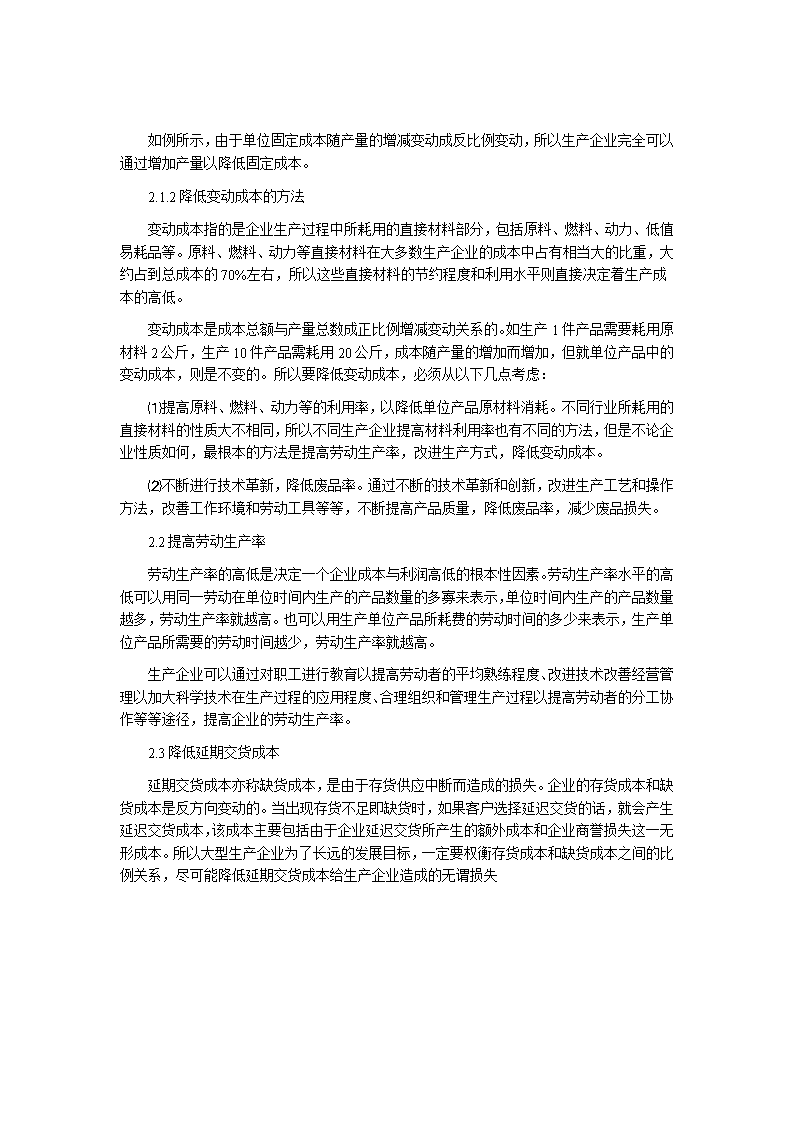 如例所示，由于单位固定成本随产量的增减变动成反比例变动，所以生产企业完全可以通过增加产量以降低固定成本。

2.1.2 降低变动成本的方法

变动成本指的是企业生产过程中所耗用的直接材料部分，包括原料、燃料、动力、低值易耗品等。原料、燃料、动力等直接材料在大多数生产企业的成本中占有相当大的比重，大约占到总成本的 70%左右，所以这些直接材料的节约程度和利用水平则直接决定着生产成本的高低。

变动成本是成本总额与产量总数成正比例增减变动关系的。如生产 1 件产品需要耗用原材料 2 公斤，生产 10 件产品需耗用 20 公斤，成本随产量的增加而增加，但就单位产品中的变动成本，则是不变的。所以要降低变动成本，必须从以下几点考虑：

⑴提高原料、燃料、动力等的利用率，以降低单位产品原材料消耗。不同行业所耗用的直接材料的性质大不相同，所以不同生产企业提高材料利用率也有不同的方法，但是不论企业性质如何，最根本的方法是提高劳动生产率，改进生产方式，降低变动成本。

⑵不断进行技术革新，降低废品率。通过不断的技术革新和创新，改进生产工艺和操作方法，改善工作环境和劳动工具等等，不断提高产品质量，降低废品率，减少废品损失。

2.2 提高劳动生产率

劳动生产率的高低是决定一个企业成本与利润高低的根本性因素。劳动生产率水平的高低可以用同一劳动在单位时间内生产的产品数量的多寡来表示，单位时间内生产的产品数量越多，劳动生产率就越高。也可以用生产单位产品所耗费的劳动时间的多少来表示，生产单位产品所需要的劳动时间越少，劳动生产率就越高。

生产企业可以通过对职工进行教育以提高劳动者的平均熟练程度、改进技术改善经营管理以加大科学技术在生产过程的应用程度、合理组织和管理生产过程以提高劳动者的分工协作等等途径，提高企业的劳动生产率。

2.3 降低延期交货成本

延期交货成本亦称缺货成本，是由于存货供应中断而造成的损失。企业的存货成本和缺货成本是反方向变动的。当出现存货不足即缺货时，如果客户选择延迟交货的话，就会产生延迟交货成本，该成本主要包括由于企业延迟交货所产生的额外成本和企业商誉损失这一无形成本。所以大型生产企业为了长远的发展目标，一定要权衡存货成本和缺货成本之间的比例关系，尽可能降低延期交货成本给生产企业造成的无谓损失